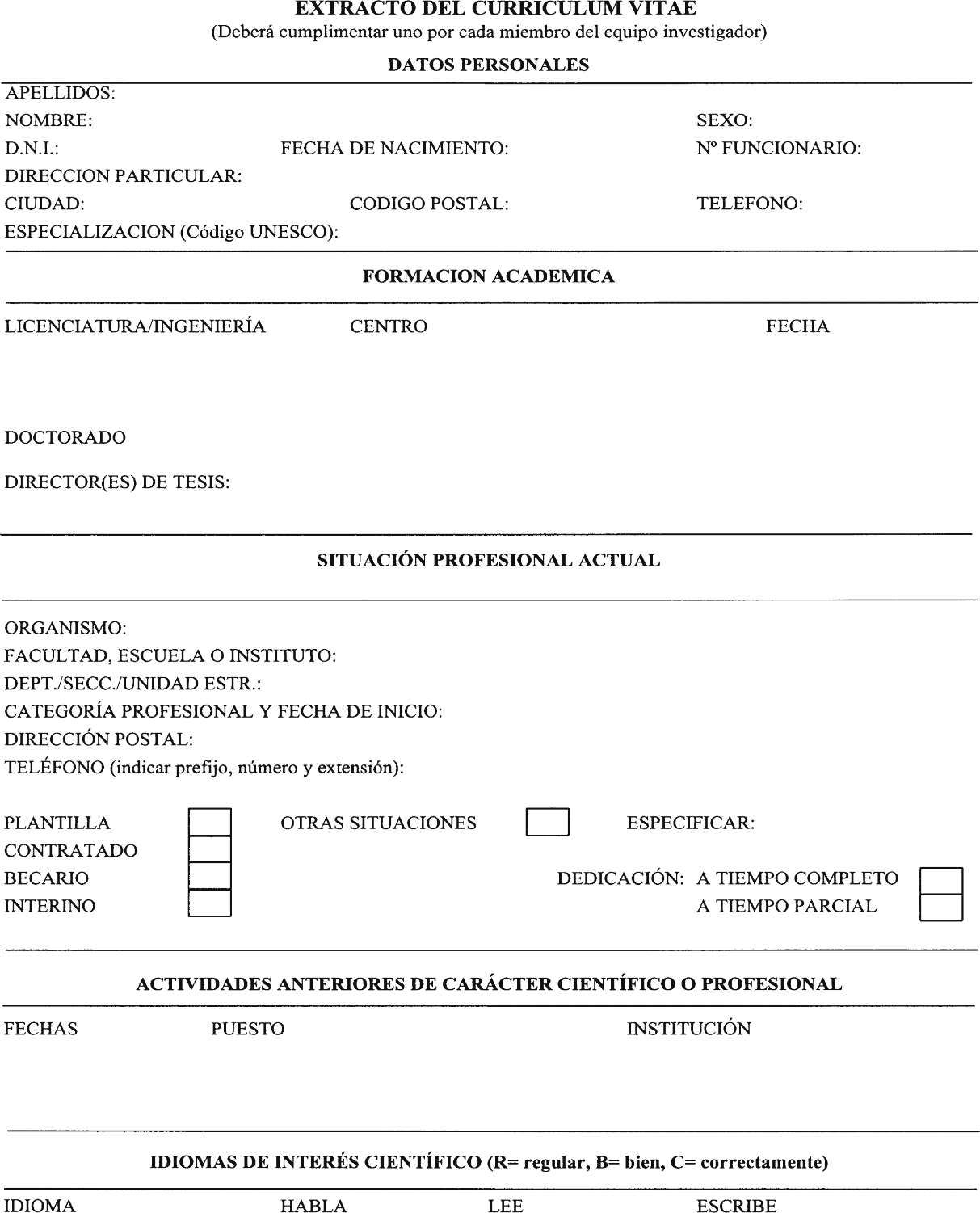 EXTRACTO DEL CURRICULUM VITAE
(Deberá cumplimentar uno por cada miembro del equipo investigador)

DATOS PERSONALES

APELLIDOS:
NOMBRE: SEXO:
D.N.I.: FECHA DE NACIMIENTO: Nº FUNCIONARIO:
DIRECCION PARTICULAR:
CIUDAD: CODIGO POSTAL: TELEFONO:
ESPECIALIZACION (Código UNESCO):

FORMACION ACADEMICA

LICENCIATURA/INGENIERÍA CENTRO FECHA

DOCTORADO

DIRECTOR(ES) DE TESIS:

SITUACIÓN PROFESIONAL ACTUAL

ORGANISMO:
FACULTAD, ESCUELA O INSTITUTO:
DEPT./SECC./UNIDAD ESTR.:
CATEGORÍA PROFESIONAL Y FECHA DE INICIO:
DIRECCIÓN POSTAL:
TELÉFONO (indicar prefijo, número y extensión):

PLANTILLA OTRAS SITUACIONES ESPECIFICAR:
CONTRATADO
BECARIO DEDICACIÓN: A TIEMPO COMPLETO
INTERINO A TIEMPO PARCIAL

ACTIVIDADES ANTERIORES DE CARÁCTER CIENTÍFICO O PROFESIONAL

FECHAS PUESTO INSTITUCIÓN

IDIOMAS DE INTERÉS CIENTÍFICO (R= regular, B= bien, C= correctamente)

IDIOMA HABLA LEE ESCRIBE